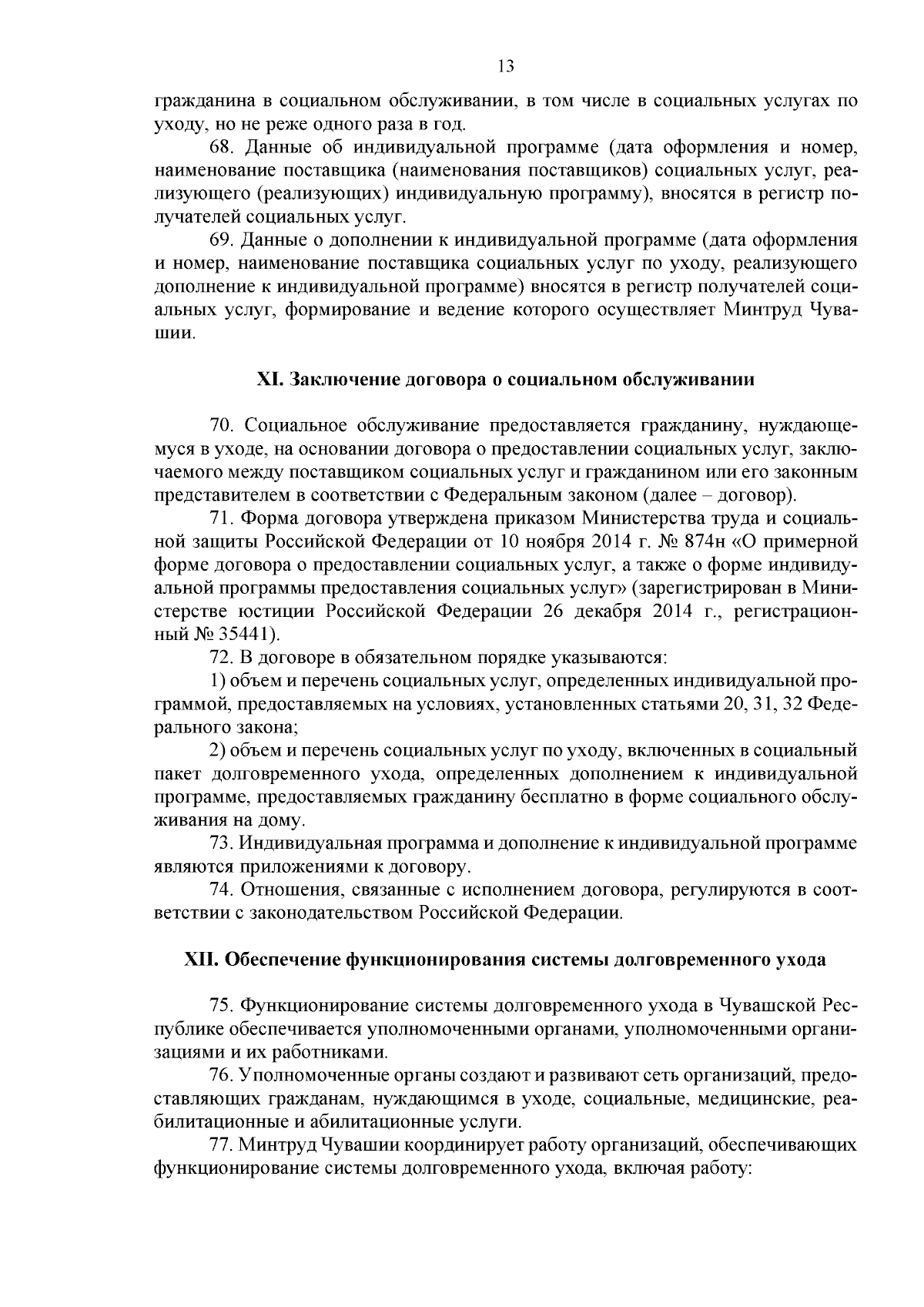 13

гражданина в социальном обслуживании, в том числе в социальных услугах по уходу, но не реже одного раза в год.

68. Данные об индивидуальной программе (дата оформления и номер, наименование поставщика (наименования поставщиков) социальных услуг, реализующего (реализующих) индивидуальную программу), вносятся в регистр получателей социальных услуг.

69. Данные о дополнении к индивидуальной программе (дата оформления и номер, наименование поставщика социальных услуг по уходу, реализующего дополнение к индивидуальной программе) вносятся в регистр получателей социальных услуг, формирование и ведение которого осуществляет Минтруд Чувашии.

XI. Заключение договора о социальном обслуживании

70. Социальное обслуживание предоставляется гражданину, нуждающемуся в уходе, на основании договора о предоставлении социальных услуг, заключаемого между поставщиком социальных услуг и гражданином или его законным представителем в соответствии с Федеральным законом (далее – договор).

71. Форма договора утверждена приказом Министерства труда и социальной защиты Российской Федерации от 10 ноября 2014 г. № 874н «О примерной форме договора о предоставлении социальных услуг, а также о форме индивидуальной программы предоставления социальных услуг» (зарегистрирован в Министерстве юстиции Российской Федерации 26 декабря 2014 г., регистрационный № 35441).

72. В договоре в обязательном порядке указываются:

1) объем и перечень социальных услуг, определенных индивидуальной программой, предоставляемых на условиях, установленных статьями 20, 31, 32 Федерального закона;

2) объем и перечень социальных услуг по уходу, включенных в социальный пакет долговременного ухода, определенных дополнением к индивидуальной программе, предоставляемых гражданину бесплатно в форме социального обслуживания на дому.

73. Индивидуальная программа и дополнение к индивидуальной программе являются приложениями к договору.

74. Отношения, связанные с исполнением договора, регулируются в соответствии с законодательством Российской Федерации.

XII. Обеспечение функционирования системы долговременного ухода

75. Функционирование системы долговременного ухода в Чувашской Республике обеспечивается уполномоченными органами, уполномоченными организациями и их работниками.

76. Уполномоченные органы создают и развивают сеть организаций, предоставляющих гражданам, нуждающимся в уходе, социальные, медицинские, реабилитационные и абилитационные услуги.

77. Минтруд Чувашии координирует работу организаций, обеспечивающих функционирование системы долговременного ухода, включая работу: